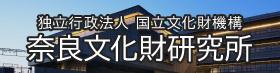 独立行政法人 国立文化財機構
奈良文化財研究所